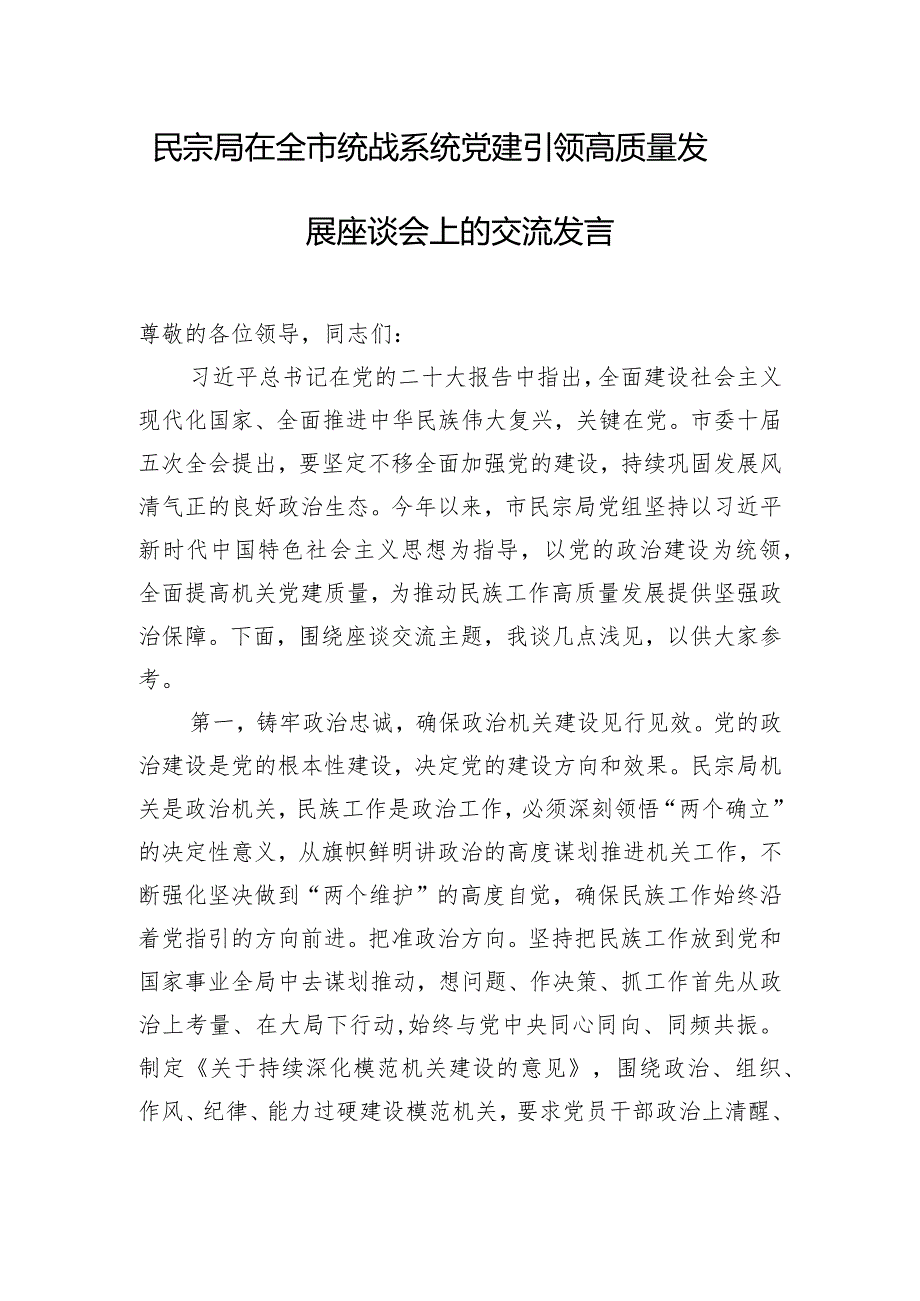 民宗局在全市统战系统党建引领高质量发展座谈会上的交流发言

尊敬的各位领导，同志们：

习近平总书记在党的二十大报告中指出，全面建设社会主义现代化国家、全面推进中华民族伟大复兴，关键在党。市委十届五次全会提出，要坚定不移全面加强党的建设，持续巩固发展风清气正的良好政治生态。今年以来，市民宗局党组坚持以习近平新时代中国特色社会主义思想为指导，以党的政治建设为统领，全面提高机关党建质量，为推动民族工作高质量发展提供坚强政治保障。下面，围绕座谈交流主题，我谈几点浅见，以供大家参考。

第一，铸牢政治忠诚，确保政治机关建设见行见效。党的政治建设是党的根本性建设，决定党的建设方向和效果。民宗局机关是政治机关，民族工作是政治工作，必须深刻领悟“两个确立”的决定性意义，从旗帜鲜明讲政治的高度谋划推进机关工作，不断强化坚决做到“两个维护”的高度自觉，确保民族工作始终沿着党指引的方向前进。把准政治方向。坚持把民族工作放到党和国家事业全局中去谋划推动，想问题、作决策、抓工作首先从政治上考量、在大局下行动，始终与党中央同心同向、同频共振。制定《关于持续深化模范机关建设的意见》，围绕政治、组织、作风、纪律、能力过硬建设模范机关，要求党员干部政治上清醒、